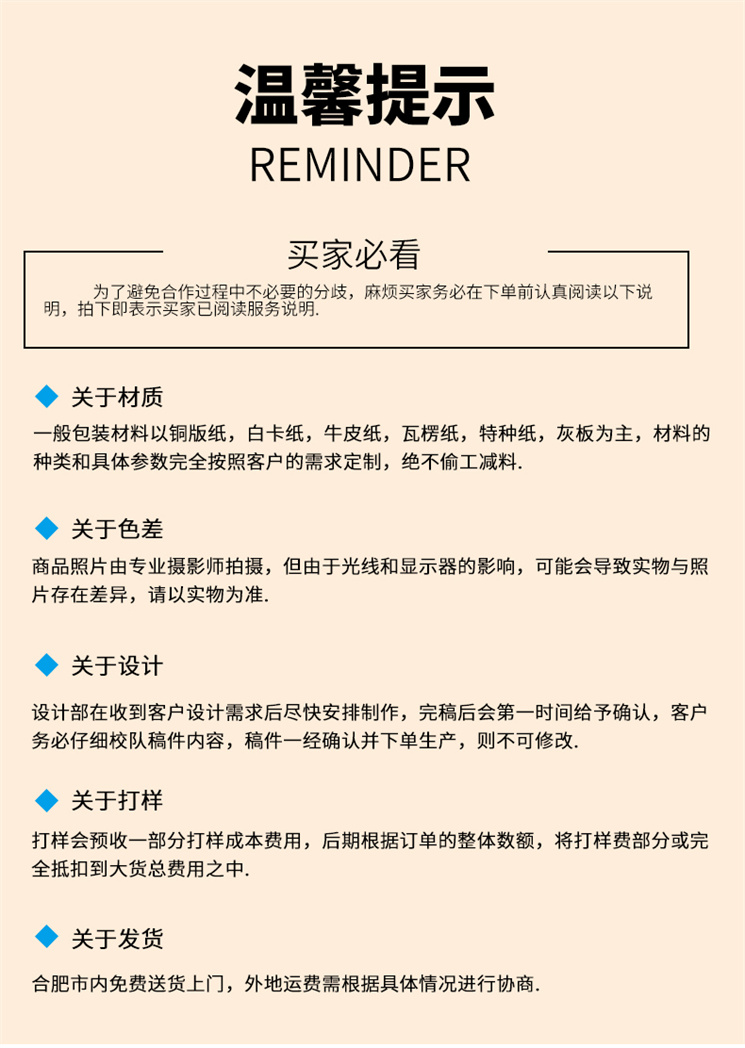 温馨提示
REMINDER

买家必看

为了避免合作过程中不必要的分歧，麻烦买家务必在下单前认真阅读以下说明，拍下即表示买家已阅读服务说明.

◆ 关于材质

一般包装材料以铜版纸，白卡纸，牛皮纸，瓦楞纸，特种纸，灰板为主，材料的种类和具体参数完全按照客户的需求定制，绝不偷工减料.

◆ 关于色差

商品照片由专业摄影师拍摄，但由于光线和显示器的影响，可能会导致实物与照片存在差异，请以实物为准.

◆ 关于设计

设计部在收到客户设计需求后尽快安排制作，完稿后会第一时间给予确认，客户务必仔细校队稿件内容，稿件一经确认并下单生产，则不可修改.

◆ 关于打样

打样会预收一部分打样成本费用，后期根据订单的整体数额，将打样费部分或完全抵扣到大货总费用之中.

◆ 关于发货

合肥市内免费送货上门，外地运费需根据具体情况进行协商.